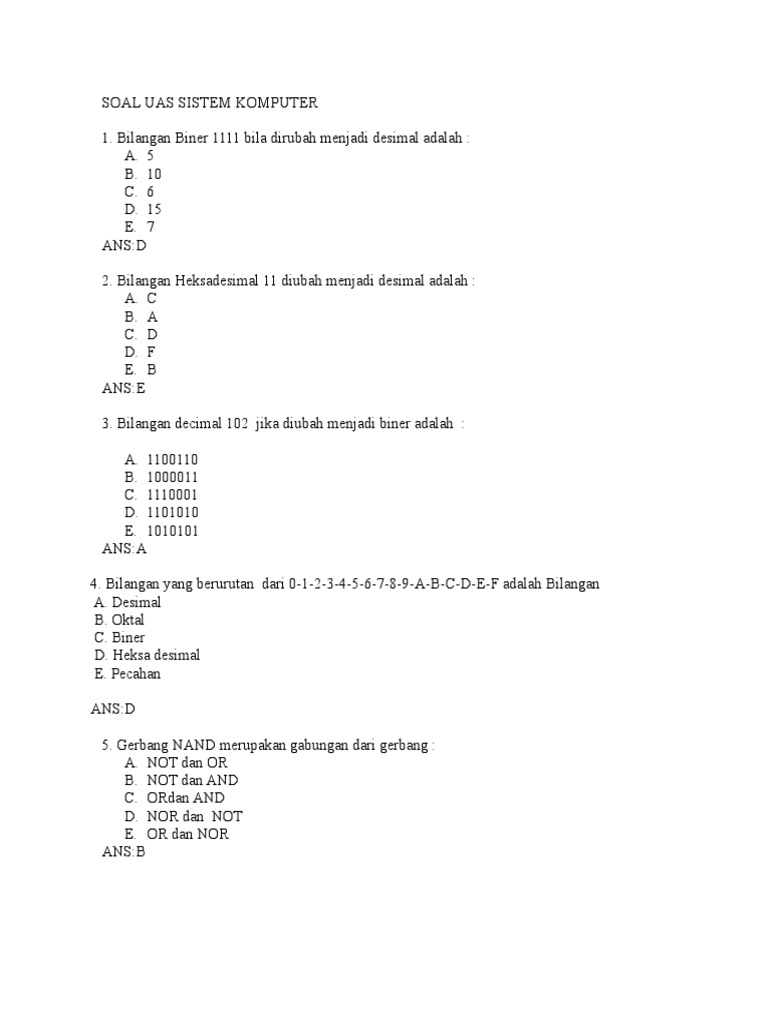 SOAL UAS SISTEM KOMPUTER

1. Bilangan Biner 1111 bila dirubah menjadi desimal adalah :
A. 5
B. 10
C. 6
D. 15
E. 7
ANS:D

2. Bilangan Heksadesimal 11 diubah menjadi desimal adalah :
A. C
B. A
C. D
D. F
E. B
ANS:E

3. Bilangan decimal 102 jika diubah menjadi biner adalah :

A. 1100110
B. 1000011
C. 1110001
D. 1101010
E. 1010101
ANS:A

4. Bilangan yang berurutan dari 0-1-2-3-4-5-6-7-8-9-A-B-C-D-E-F adalah Bilangan
A. Desimal
B. Oktal
C. Biner
D. Heksa desimal
E. Pecahan

ANS:D

5. Gerbang NAND merupakan gabungan dari gerbang :
A. NOT dan OR
B. NOT dan AND
C. ORdan AND
D. NOR dan NOT
E. OR dan NOR
ANS:B